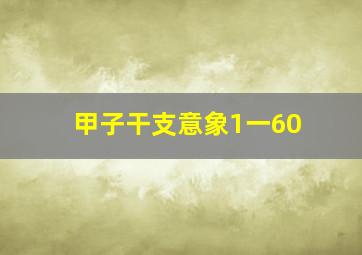 甲子干支意象1一60